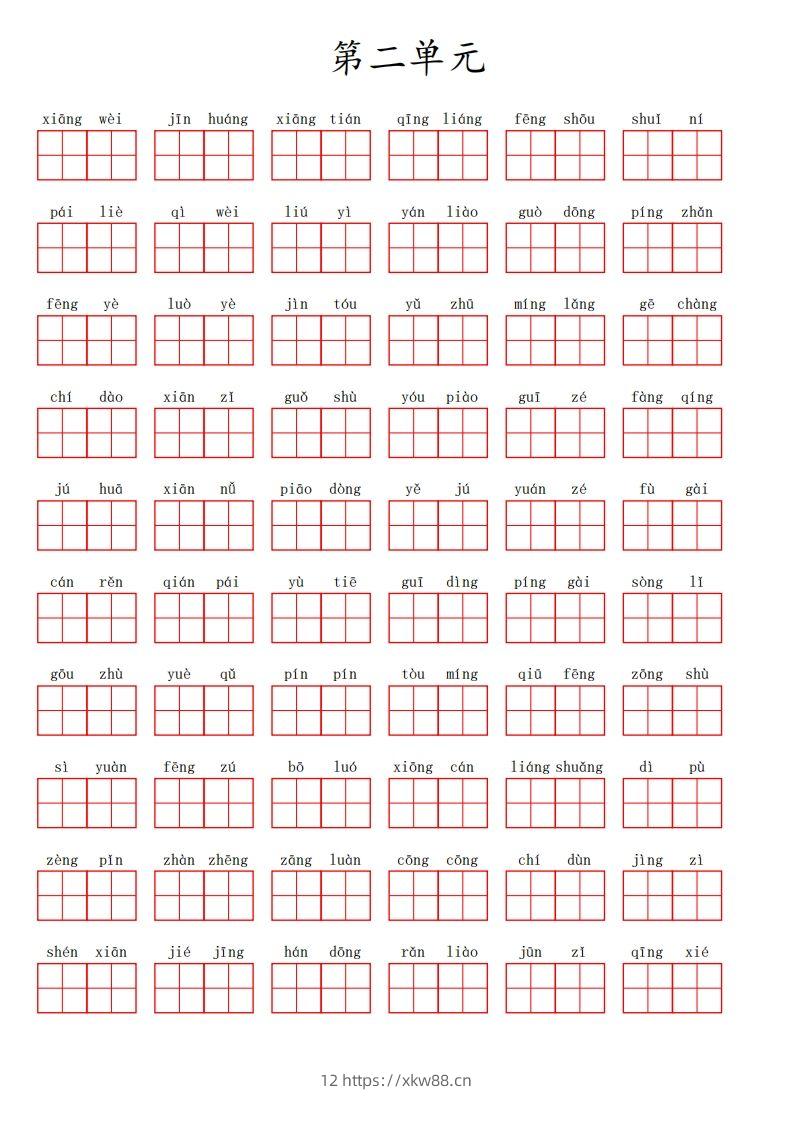 第二单元

xiāng wèi   jīn huáng   xiāng tián   qīng liáng   fēng shōu   shuǐ ní

pái liè   qì wèi   liú yì   yán liào   guò dōng   píng zhǎn

fēng yè   luò yè   jìn tóu   yǔ zhū   míng lǎng   gē chàng

chí dào   xiān zǐ   guǒ shù   yóu piào   guī zé   fàng qíng

jú huā   xiān nǚ   piāo dòng   yě jú   yuán zé   fù gài

cán rěn   qián pái   yù tiē   guī dìng   píng gài   sòng lǐ

gōu zhù   yuè qǔ   pín pín   tòu míng   qiū fēng   zōng shù

sì yuàn   fēng zú   bō luó   xiōng cán   liáng shuǎng   dì pù

zèng pǐn   zhàn zhēng   zāng luàn   cōng cōng   chí dùn   jìng zì

shén xiān   jié jīng   hán dōng   rǎn liào   jūn zǐ   qīng xié

12 https://xkw88.cn